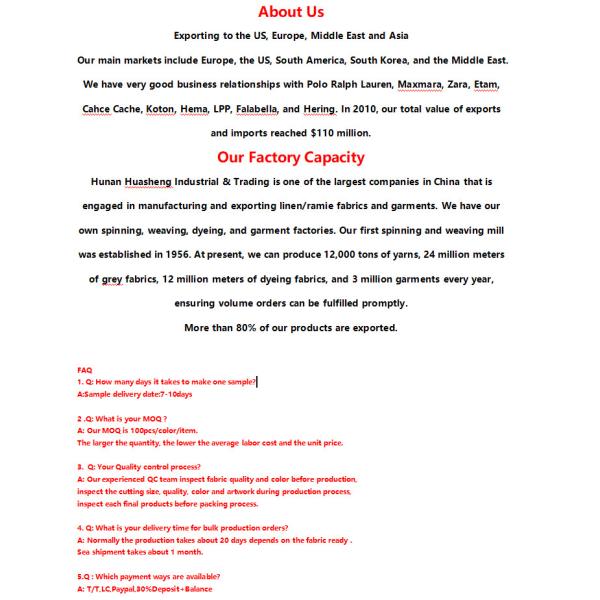 About Us

Exporting to the US, Europe, Middle East and Asia

Our main markets include Europe, the US, South America, South Korea, and the Middle East. We have very good business relationships with Polo Ralph Lauren, Maxmara, Zara, Etam, Cahce Cache, Koton, Hema, LPP, Falabella, and Hering. In 2010, our total value of exports and imports reached $110 million.

Our Factory Capacity

Hunan Huasheng Industrial & Trading is one of the largest companies in China that is engaged in manufacturing and exporting linen/ramie fabrics and garments. We have our own spinning, weaving, dyeing, and garment factories. Our first spinning and weaving mill was established in 1956. At present, we can produce 12,000 tons of yarns, 24 million meters of grey fabrics, 12 million meters of dyeing fabrics, and 3 million garments every year, ensuring volume orders can be fulfilled promptly.

More than 80% of our products are exported.

FAQ
1. Q: How many days it takes to make one sample?
A:Sample delivery date:7-10days

2 .Q: What is your MOQ ?
A: Our MOQ is 100pcs/color/item.
The larger the quantity, the lower the average labor cost and the unit price.

3. Q: Your Quality control process?
A: Our experienced QC team inspect fabric quality and color before production, inspect the cutting size, quality, color and artwork during production process, inspect each final products before packing process.

4. Q: What is your delivery time for bulk production orders?
A: Normally the production takes about 20 days depends on the fabric ready .
Sea shipment takes about 1 month.

5.Q : Which payment ways are available?
A: T/T,LC,Paypal,30%Deposit+Balance